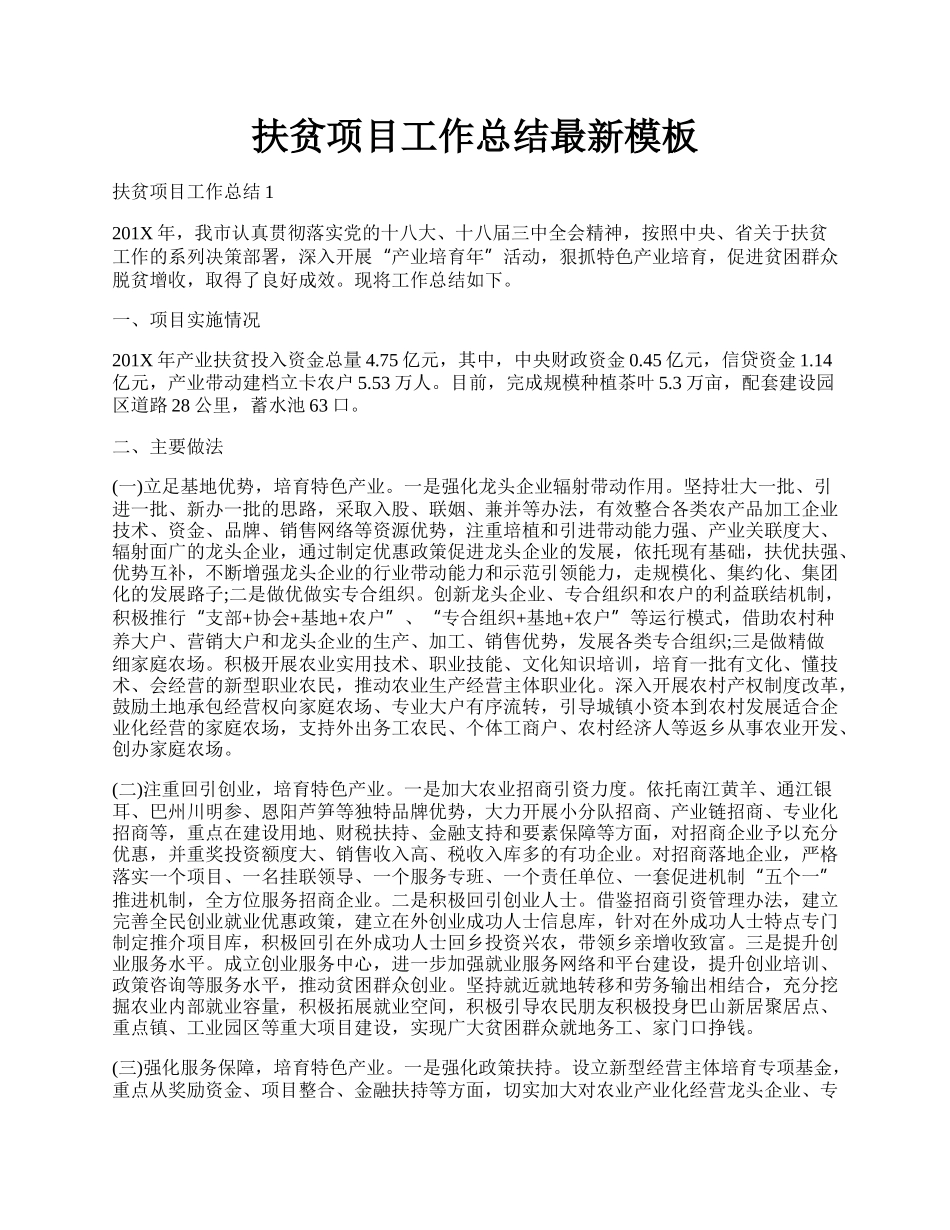 扶贫项目工作总结最新模板

扶贫项目工作总结 1

201X 年，我市认真贯彻落实党的十八大、十八届三中全会精神，按照中央、省关于扶贫工作的系列决策部署，深入开展“产业培育年”活动，狠抓特色产业培育，促进贫困群众脱贫增收，取得了良好成效。现将工作总结如下。

一、项目实施情况

201X 年产业扶贫投入资金总量 4.75 亿元，其中，中央财政资金 0.45 亿元，信贷资金 1.14 亿元，产业带动建档立卡农户 5.53 万人。目前，完成规模种植茶叶 5.3 万亩，配套建设园区道路 28 公里，蓄水池 63 口。

二、主要做法

(一)立足基地优势，培育特色产业。一是强化龙头企业辐射带动作用。坚持壮大一批、引进一批、新办一批的思路，采取入股、联姻、兼并等办法，有效整合各类农产品加工企业技术、资金、品牌、销售网络等资源优势，注重培植和引进带动能力强、产业关联度大、辐射面广的龙头企业，通过制定优惠政策促进龙头企业的发展，依托现有基础，扶优扶强、优势互补，不断增强龙头企业的行业带动能力和示范引领能力，走规模化、集约化、集团化的发展路子;二是做优做实专合组织。创新龙头企业、专合组织和农户的利益联结机制，积极推行“支部+协会+基地+农户”、“专合组织+基地+农户”等运行模式，借助农村种养大户、营销大户和龙头企业的生产、加工、销售优势，发展各类专合组织;三是做精做细家庭农场。积极开展农业实用技术、职业技能、文化知识培训，培育一批有文化、懂技术、会经营的新型职业农民，推动农业生产经营主体职业化。深入开展农村产权制度改革，鼓励土地承包经营权向家庭农场、专业大户有序流转，引导城镇小资本到农村发展适合企业化经营的家庭农场，支持外出务工农民、个体工商户、农村经济人等返乡从事农业开发、创办家庭农场。

(二)注重回引创业，培育特色产业。一是加大农业招商引资力度。依托南江黄羊、通江银耳、巴州川明参、恩阳芦笋等独特品牌优势，大力开展小分队招商、产业链招商、专业化招商等，重点在建设用地、财税扶持、金融支持和要素保障等方面，对招商企业予以充分优惠，并重奖投资额度大、销售收入高、税收入库多的有功企业。对招商落地企业，严格落实一个项目、一名挂联领导、一个服务专班、一个责任单位、一套促进机制“五个一”推进机制，全方位服务招商企业。二是积极回引创业人士。借鉴招商引资管理办法，建立完善全民创业就业优惠政策，建立在外创业成功人士信息库，针对在外成功人士特点专门制定推介项目库，积极回引在外成功人士回乡投资兴农，带领乡亲增收致富。三是提升创业服务水平。成立创业服务中心，进一步加强就业服务网络和平台建设，提升创业培训、政策咨询等服务水平，推动贫困群众创业。坚持就近就地转移和劳务输出相结合，充分挖掘农业内部就业容量，积极拓展就业空间，积极引导农民朋友积极投身巴山新居聚居点、重点镇、工业园区等重大项目建设，实现广大贫困群众就地务工、家门口挣钱。

(三)强化服务保障，培育特色产业。一是强化政策扶持。设立新型经营主体培育专项基金，重点从奖励资金、项目整合、金融扶持等方面，切实加大对农业产业化经营龙头企业、专